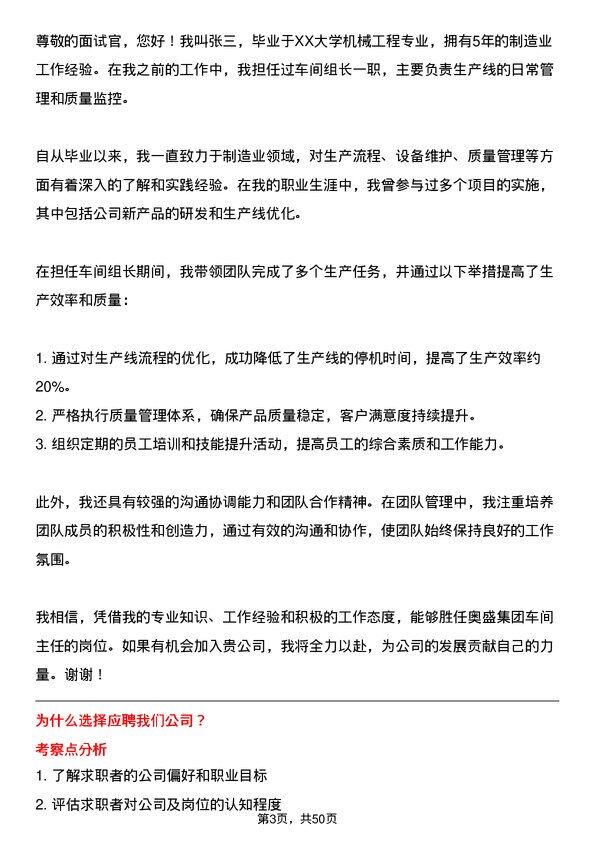 尊敬的面试官，您好！我叫张三，毕业于XX大学机械工程专业，拥有5年的制造业工作经验。在我之前的工作中，我担任过车间组长一职，主要负责生产线的日常管理和质量监控。

自从毕业以来，我一直致力于制造业领域，对生产流程、设备维护、质量管理等方面有着深入的了解和实践经验。在我的职业生涯中，我曾参与过多个项目的实施，其中包括公司新产品的研发和生产线优化。

在担任车间组长期间，我带领团队完成了多个生产任务，并通过以下举措提高了生产效率和质量：

1. 通过对生产线流程的优化，成功降低了生产线的停机时间，提高了生产效率约20%。
2. 严格执行质量管理体系，确保产品质量稳定，客户满意度持续提升。
3. 组织定期的员工培训和技能提升活动，提高员工的综合素质和工作能力。

此外，我还具有较强的沟通协调能力和团队合作精神。在团队管理中，我注重培养团队成员的积极性和创造力，通过有效的沟通和协作，使团队始终保持良好的工作氛围。

我相信，凭借我的专业知识、工作经验和积极的工作态度，能够胜任奥盛集团车间主任的岗位。如果有机会加入贵公司，我将全力以赴，为公司的发展贡献自己的力量。谢谢！

为什么选择应聘我们公司？

考察点分析

1. 了解求职者的公司偏好和职业目标
2. 评估求职者对公司及岗位的认知程度

第3页，共50页